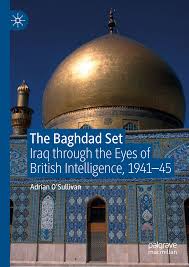 The Baghdad Set
Iraq through the Eyes of British Intelligence, 1941–45

Adrian O'Sullivan

palgrave macmillan